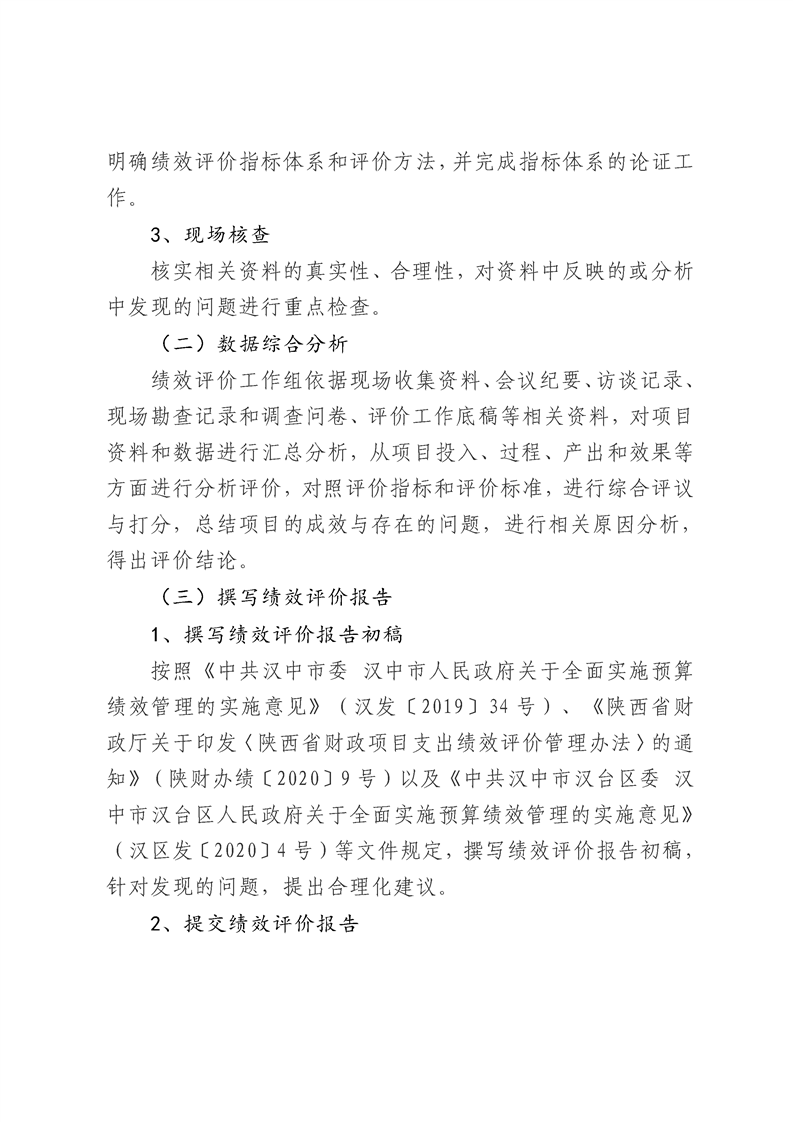 明确绩效评价指标体系和评价方法，并完成指标体系的论证工作。

3、现场核查

核实相关资料的真实性、合理性，对资料中反映的或分析中发现的问题进行重点检查。

（二）数据综合分析

绩效评价工作组依据现场收集资料、会议纪要、访谈记录、现场勘查记录和调查问卷、评价工作底稿等相关资料，对项目资料和数据进行汇总分析，从项目投入、过程、产出和效果等方面进行分析评价，对照评价指标和评价标准，进行综合评议与打分，总结项目的成效与存在的问题，进行相关原因分析，得出评价结论。

（三）撰写绩效评价报告

1、撰写绩效评价报告初稿

按照《中共汉中市委 汉中市人民政府关于全面实施预算绩效管理的实施意见》（汉发〔2019〕34号）、《陕西省财政厅关于印发〈陕西省财政项目支出绩效评价管理办法〉的通知》（陕财办绩〔2020〕9号）以及《中共汉中市汉台区委 汉中市汉台区人民政府关于全面实施预算绩效管理的实施意见》（汉区发〔2020〕4号）等文件规定，撰写绩效评价报告初稿，针对发现的问题，提出合理化建议。

2、提交绩效评价报告